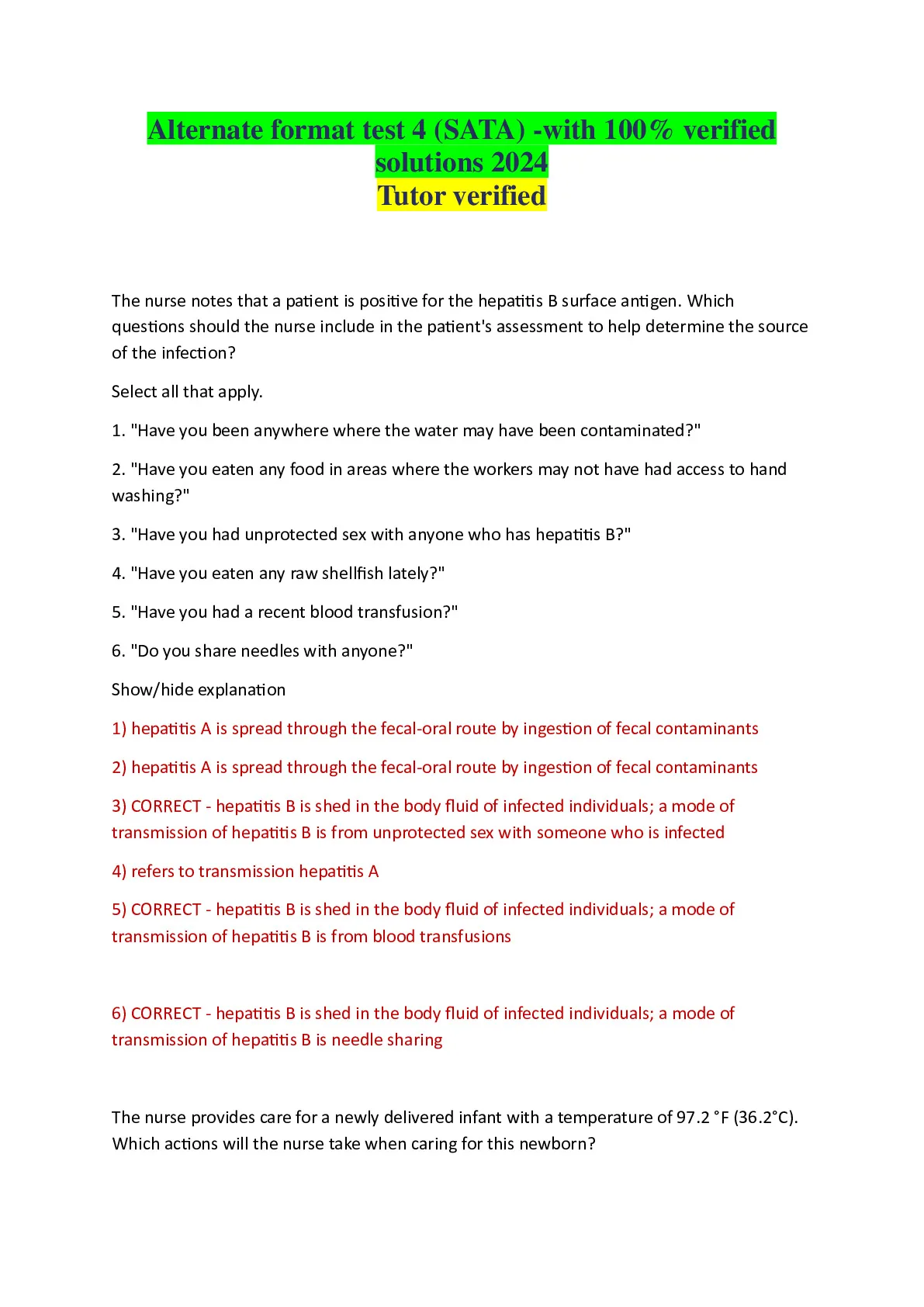 Alternate format test 4 (SATA) -with 100% verified solutions 2024
Tutor verified

The nurse notes that a patient is positive for the hepatitis B surface antigen. Which questions should the nurse include in the patient's assessment to help determine the source of the infection?

Select all that apply.

1. "Have you been anywhere where the water may have been contaminated?"

2. "Have you eaten any food in areas where the workers may not have had access to hand washing?"

3. "Have you had unprotected sex with anyone who has hepatitis B?"

4. "Have you eaten any raw shellfish lately?"

5. "Have you had a recent blood transfusion?"

6. "Do you share needles with anyone?"

Show/hide explanation

1) hepatitis A is spread through the fecal-oral route by ingestion of fecal contaminants

2) hepatitis A is spread through the fecal-oral route by ingestion of fecal contaminants

3) CORRECT - hepatitis B is shed in the body fluid of infected individuals; a mode of transmission of hepatitis B is from unprotected sex with someone who is infected

4) refers to transmission hepatitis A

5) CORRECT - hepatitis B is shed in the body fluid of infected individuals; a mode of transmission of hepatitis B is from blood transfusions

6) CORRECT - hepatitis B is shed in the body fluid of infected individuals; a mode of transmission of hepatitis B is needle sharing

The nurse provides care for a newly delivered infant with a temperature of 97.2 °F (36.2°C). Which actions will the nurse take when caring for this newborn?